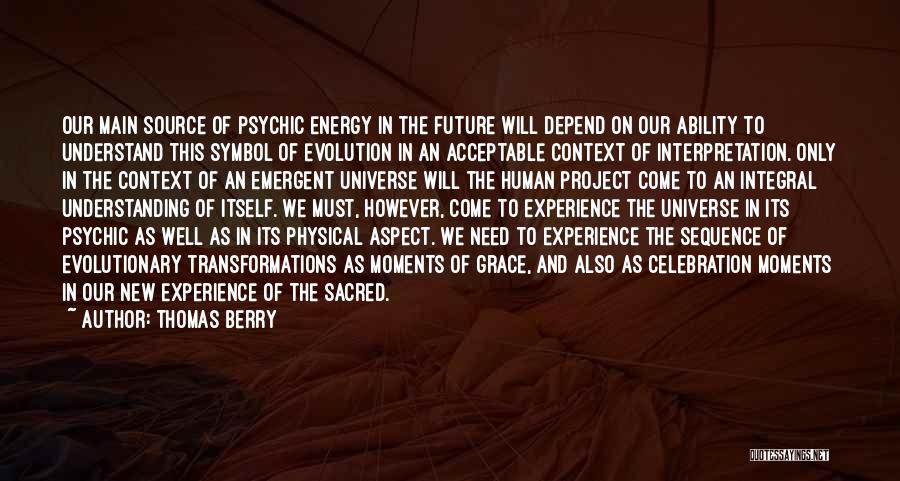 OUR MAIN SOURCE OF PSYCHIC ENERGY IN THE FUTURE WILL DEPEND ON OUR ABILITY TO UNDERSTAND THIS SYMBOL OF EVOLUTION IN AN ACCEPTABLE CONTEXT OF INTERPRETATION. ONLY IN THE CONTEXT OF AN EMERGENT UNIVERSE WILL THE HUMAN PROJECT COME TO AN INTEGRAL UNDERSTANDING OF ITSELF. WE MUST, HOWEVER, COME TO EXPERIENCE THE UNIVERSE IN ITS PSYCHIC AS WELL AS IN ITS PHYSICAL ASPECT. WE NEED TO EXPERIENCE THE SEQUENCE OF EVOLUTIONARY TRANSFORMATIONS AS MOMENTS OF GRACE, AND ALSO AS CELEBRATION MOMENTS IN OUR NEW EXPERIENCE OF THE SACRED.
~ AUTHOR: THOMAS BERRY

QUOTESSAYINGS.NET